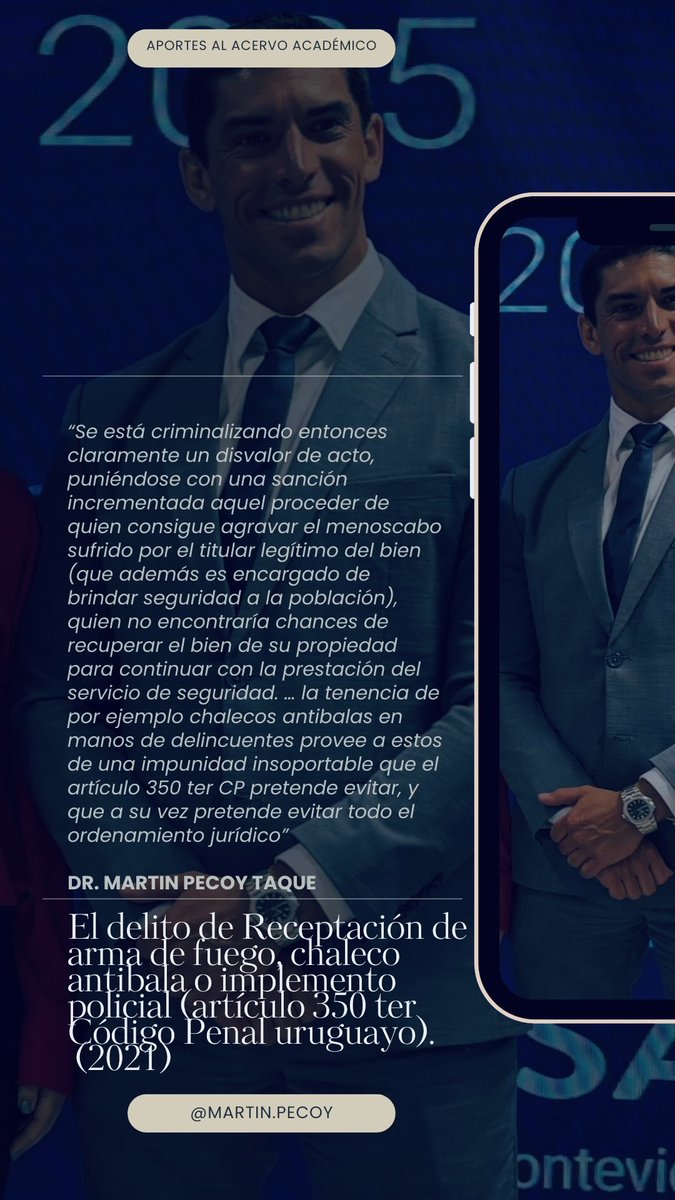 APORTES AL ACERVO ACADÉMICO

“Se está criminalizando entonces claramente un disvalor de acto, puniéndose con una sanción incrementada aquel proceder de quien consigue agravar el menoscabo sufrido por el titular legítimo del bien (que además es encargado de brindar seguridad a la población), quien no encontraría chances de recuperar el bien de su propiedad para continuar con la prestación del servicio de seguridad. … la tenencia de por ejemplo chalecos antibalas en manos de delincuentes provee a estos de una impunidad insoportable que el artículo 350 ter CP pretende evitar, y que a su vez pretende evitar todo el ordenamiento jurídico”

DR. MARTIN PECOY TAQUE

El delito de Receptación de arma de fuego, chaleco antibala o implemento policial (artículo 350 ter Código Penal uruguayo). (2021)

@MARTIN.PECOY